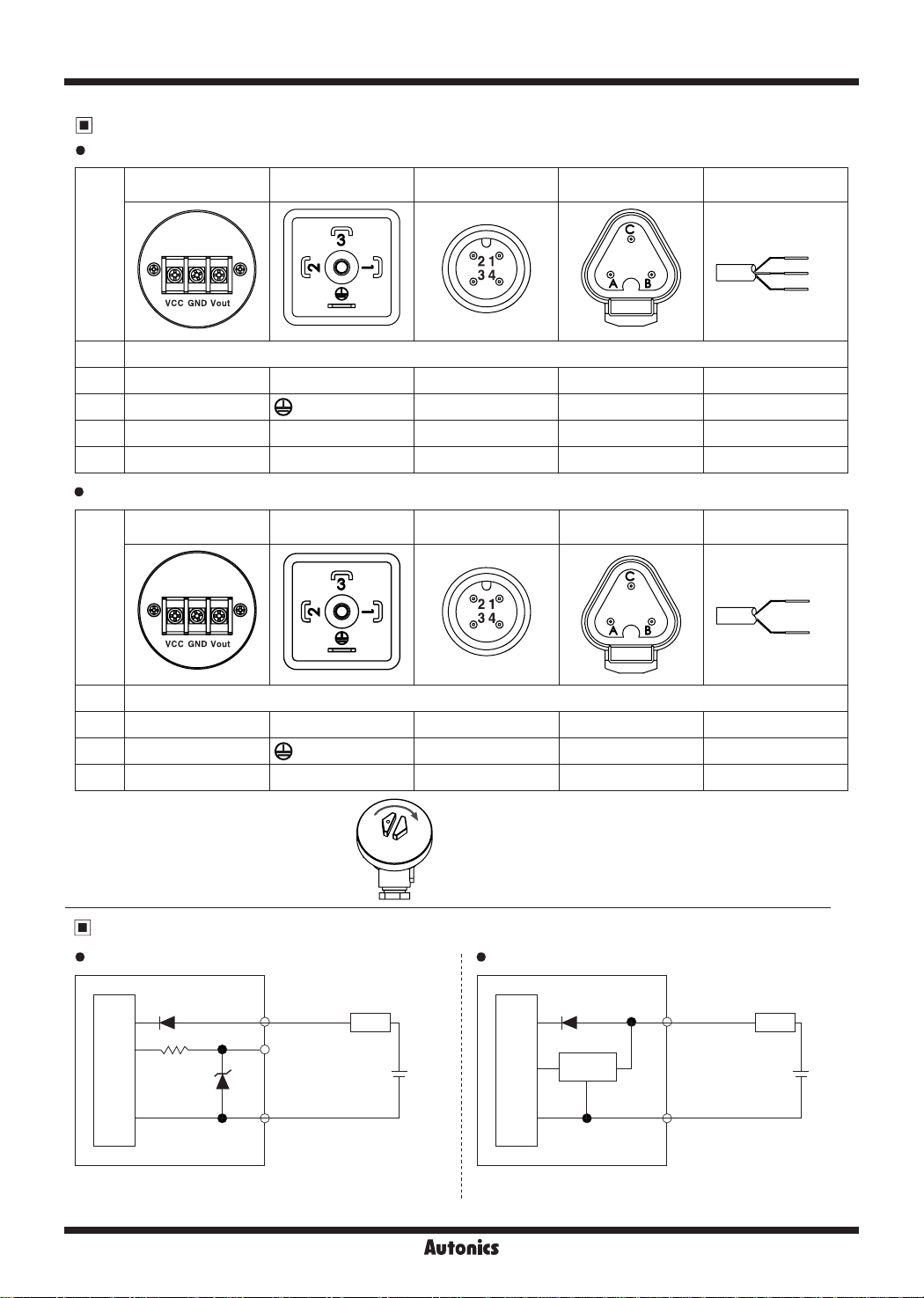 VCC GND Vout

3

2

1

2 1
3 4

C
A B

VCC GND Vout

3

2

1

2 1
3 4

C
A B

Autonics